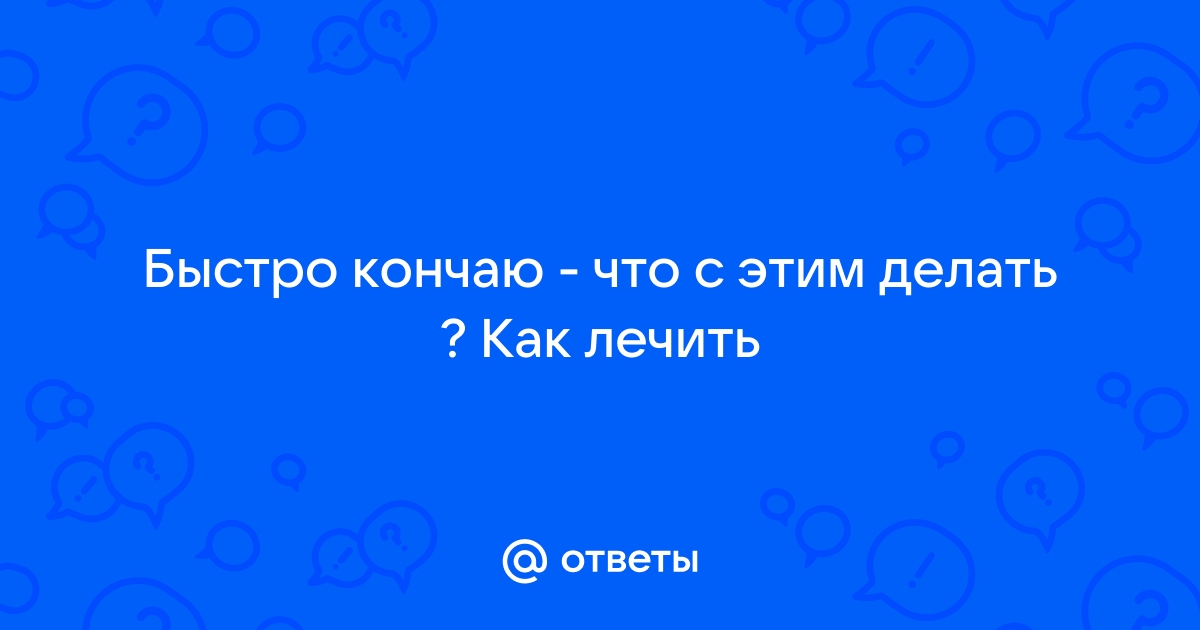 Быстро кончаю - что с этим делать ? Как лечить

@ ответы